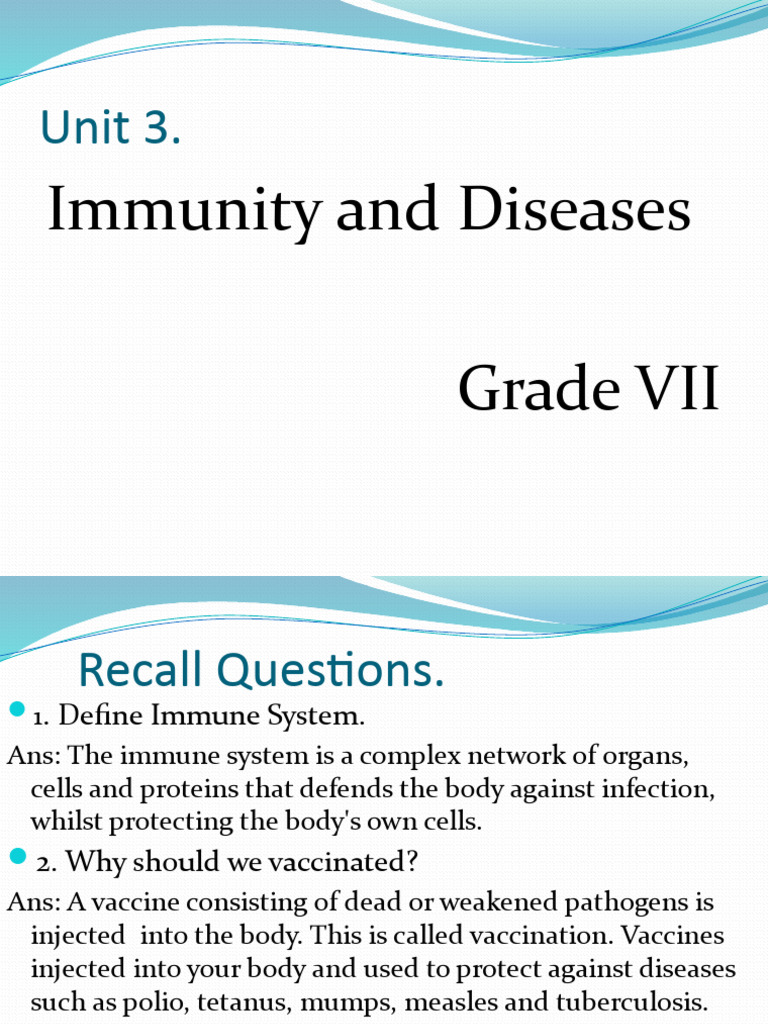 Unit 3.

Immunity and Diseases

Grade VII

Recall Questions.

1. Define Immune System.

Ans: The immune system is a complex network of organs, cells and proteins that defends the body against infection, whilst protecting the body's own cells.

2. Why should we vaccinated?

Ans: A vaccine consisting of dead or weakened pathogens is injected into the body. This is called vaccination. Vaccines injected into your body and used to protect against diseases such as polio, tetanus, mumps, measles and tuberculosis.